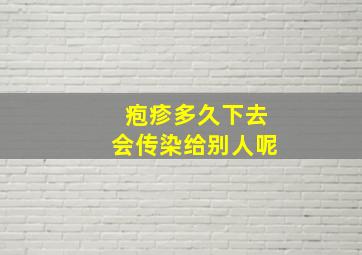 疱疹多久下去
会传染给别人呢